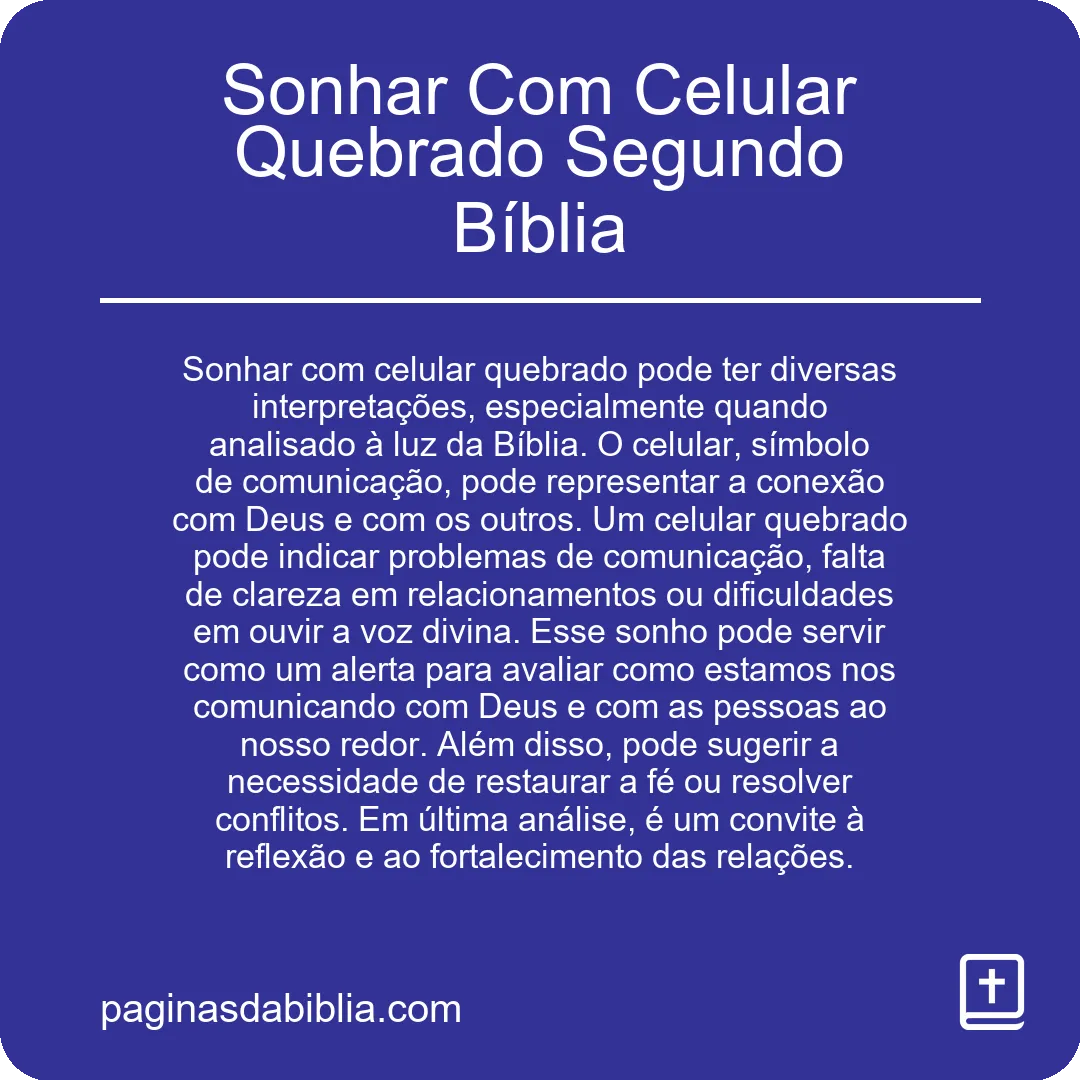 Sonhar Com Celular Quebrado Segundo Bíblia

Sonhar com celular quebrado pode ter diversas interpretações, especialmente quando analisado à luz da Bíblia. O celular, símbolo de comunicação, pode representar a conexão com Deus e com os outros. Um celular quebrado pode indicar problemas de comunicação, falta de clareza em relacionamentos ou dificuldades em ouvir a voz divina. Esse sonho pode servir como um alerta para avaliar como estamos nos comunicando com Deus e com as pessoas ao nosso redor. Além disso, pode sugerir a necessidade de restaurar a fé ou resolver conflitos. Em última análise, é um convite à reflexão e ao fortalecimento das relações.

paginasdabiblia.com